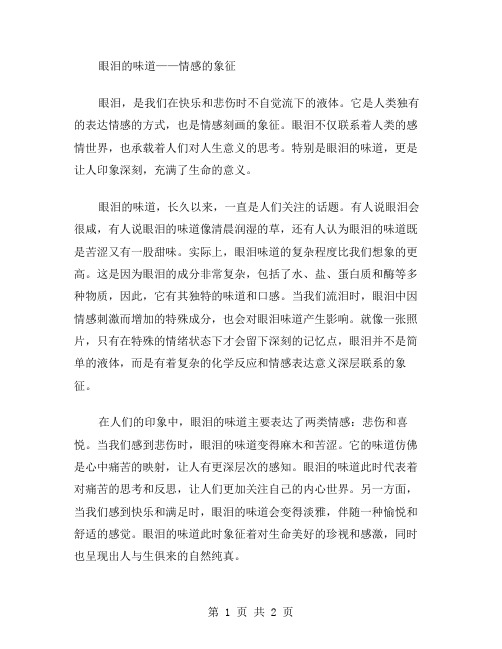 眼泪的味道——情感的象征

眼泪，是我们在快乐和悲伤时不自觉流下的液体。它是人类独有的表达情感的方式，也是情感刻画的象征。眼泪不仅联系着人类的感情世界，也承载着人们对人生意义的思考。特别是眼泪的味道，更是让人印象深刻，充满了生命的意义。

眼泪的味道，长久以来，一直是人们关注的话题。有人说眼泪会很咸，有人说眼泪的味道像清晨润湿的草，还有人认为眼泪的味道既是苦涩又有一股甜味。实际上，眼泪味道的复杂程度比我们想象的更高。这是因为眼泪的成分非常复杂，包括了水、盐、蛋白质和酶等多种物质，因此，它有其独特的味道和口感。当我们流泪时，眼泪中因情感刺激而增加的特殊成分，也会对眼泪味道产生影响。就像一张照片，只有在特殊的情绪状态下才会留下深刻的记忆点，眼泪并不是简单的液体，而是有着复杂的化学反应和情感表达意义深层联系的象征。

在人们的印象中，眼泪的味道主要表达了两类情感：悲伤和喜悦。当我们感到悲伤时，眼泪的味道变得麻木和苦涩。它的味道仿佛是心中痛苦的映射，让人有更深层次的感知。眼泪的味道此时代表着对痛苦的思考和反思，让人们更加关注自己的内心世界。另一方面，当我们感到快乐和满足时，眼泪的味道会变得淡雅，伴随一种愉悦和舒适的感觉。眼泪的味道此时象征着对生命美好的珍视和感激，同时也呈现出人与生俱来的自然纯真。

第 1 页 共 2 页